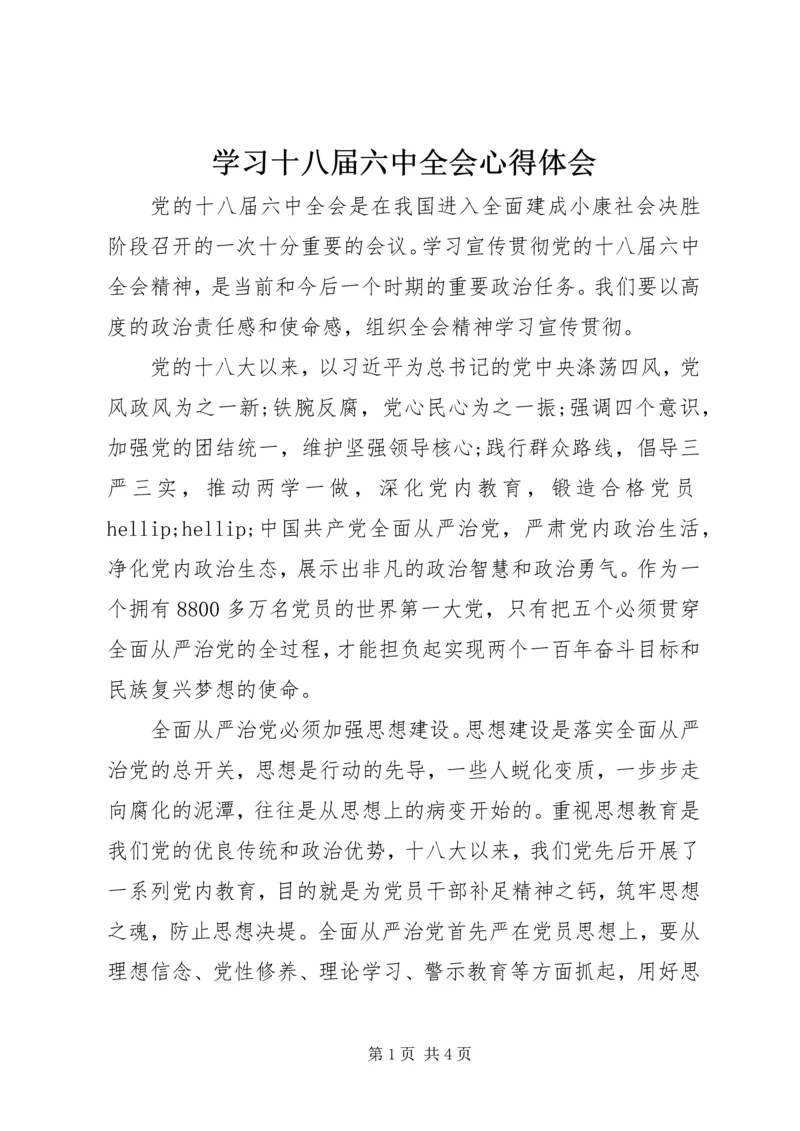 学习十八届六中全会心得体会

党的十八届六中全会是在我国进入全面建成小康社会决胜阶段召开的一次十分重要的会议。学习宣传贯彻党的十八届六中全会精神，是当前和今后一个时期的重要政治任务。我们要以高度的政治责任感和使命感，组织全会精神学习宣传贯彻。

党的十八大以来，以习近平为总书记的党中央涤荡四风，党风政风为之一新;铁腕反腐，党心民心为之一振;强调四个意识，加强党的团结统一，维护坚强领导核心;践行群众路线，倡导三严三实，推动两学一做，深化党内教育，锻造合格党员hellip;hellip;中国共产党全面从严治党，严肃党内政治生活，净化党内政治生态，展示出非凡的政治智慧和政治勇气。作为一个拥有8800多万名党员的世界第一大党，只有把五个必须贯穿全面从严治党的全过程，才能担负起实现两个一百年奋斗目标和民族复兴梦想的使命。

全面从严治党必须加强思想建设。思想建设是落实全面从严治党的总开关，思想是行动的先导，一些人蜕化变质，一步步走向腐化的泥潭，往往是从思想上的病变开始的。重视思想教育是我们党的优良传统和政治优势，十八大以来，我们党先后开展了一系列党内教育，目的就是为党员干部补足精神之钙，筑牢思想之魂，防止思想决堤。全面从严治党首先严在党员思想上，要从理想信念、党性修养、理论学习、警示教育等方面抓起，用好思

第1页 共4页